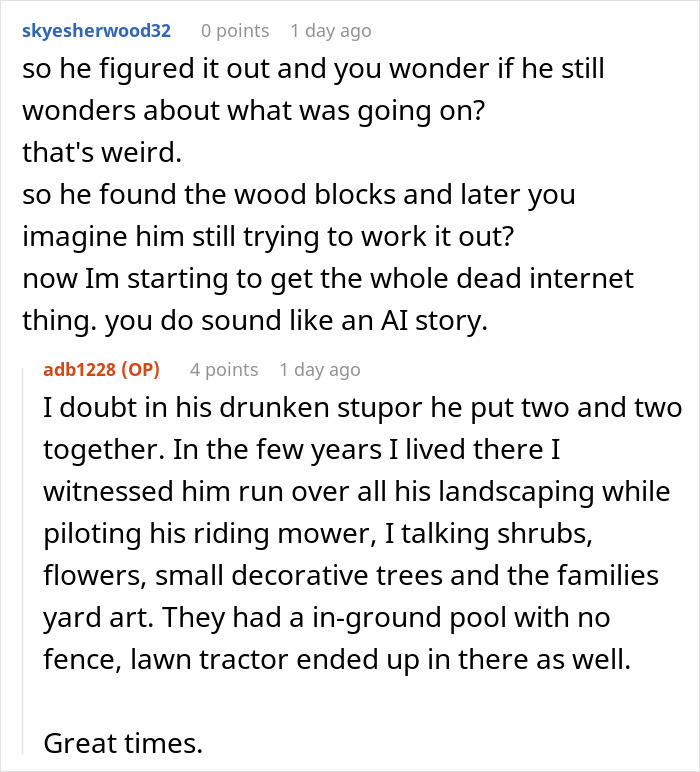 skyesherwood32 0 points 1 day ago
so he figured it out and you wonder if he still wonders about what was going on?
that's weird.
so he found the wood blocks and later you imagine him still trying to work it out?
now Im starting to get the whole dead internet thing. you do sound like an AI story.

adb1228 (OP) 4 points 1 day ago
I doubt in his drunken stupor he put two and two together. In the few years I lived there I witnessed him run over all his landscaping while piloting his riding mower, I talking shrubs, flowers, small decorative trees and the families yard art. They had a in-ground pool with no fence, lawn tractor ended up in there as well.

Great times.